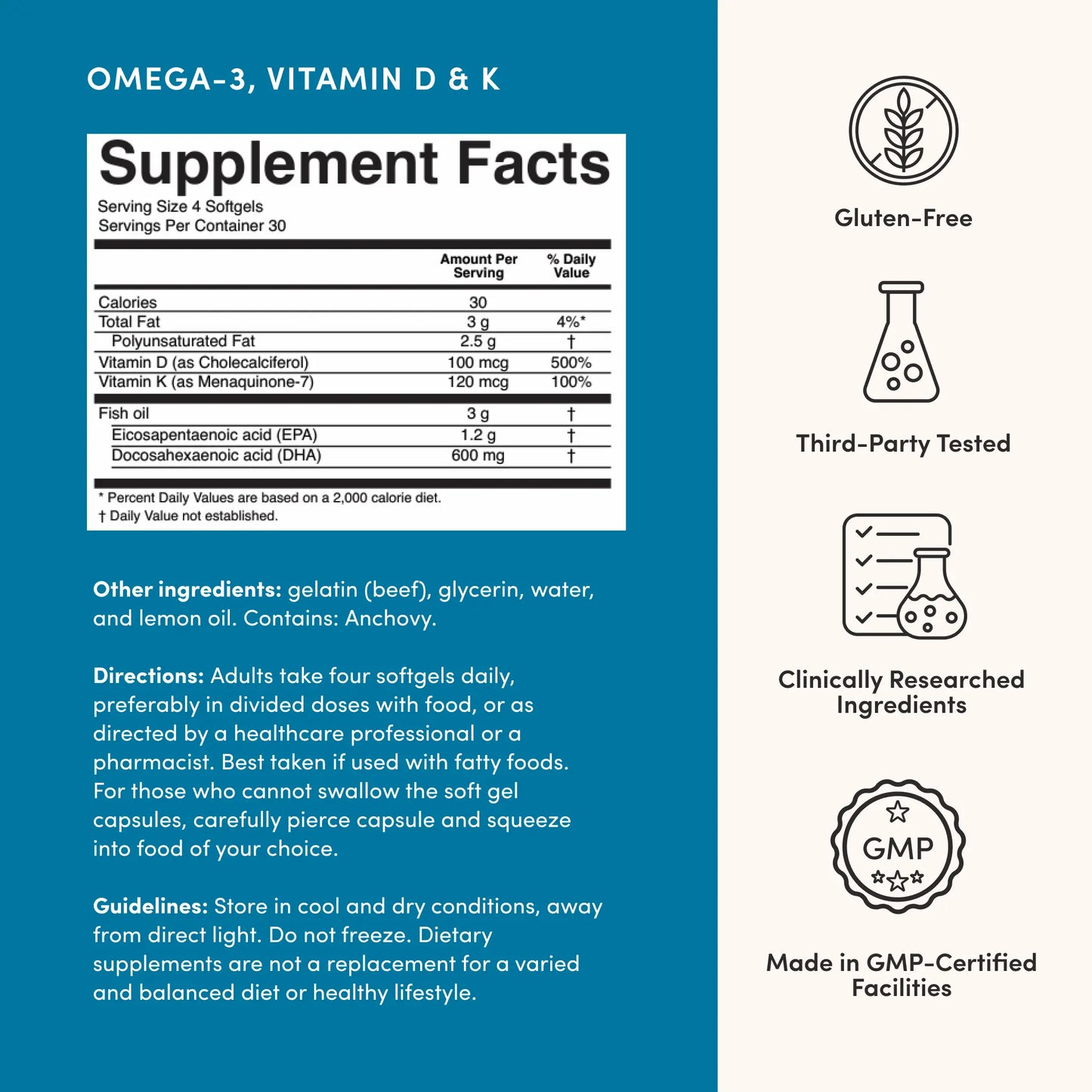 OMEGA-3, VITAMIN D & K

Supplement Facts
Serving Size 4 Softgels
Servings Per Container 30

| | Amount Per Serving | % Daily Value |
|---|---|---|
| Calories | 30 | |
| Total Fat | 3 g | 4%* |
| Polyunsaturated Fat | 2.5 g | † |
| Vitamin D (as Cholecalciferol) | 100 mcg | 500% |
| Vitamin K (as Menaquinone-7) | 120 mcg | 100% |
| Fish oil | 3 g | † |
| Eicosapentaenoic acid (EPA) | 1.2 g | † |
| Docosahexaenoic acid (DHA) | 600 mg | † |

* Percent Daily Values are based on a 2,000 calorie diet.
† Daily Value not established.

Other ingredients: gelatin (beef), glycerin, water, and lemon oil. Contains: Anchovy.

Directions: Adults take four softgels daily, preferably in divided doses with food, or as directed by a healthcare professional or a pharmacist. Best taken if used with fatty foods. For those who cannot swallow the soft gel capsules, carefully pierce capsule and squeeze into food of your choice.

Guidelines: Store in cool and dry conditions, away from direct light. Do not freeze. Dietary supplements are not a replacement for a varied and balanced diet or healthy lifestyle.

Gluten-Free

Third-Party Tested

Clinically Researched Ingredients

GMP

Made in GMP-Certified Facilities